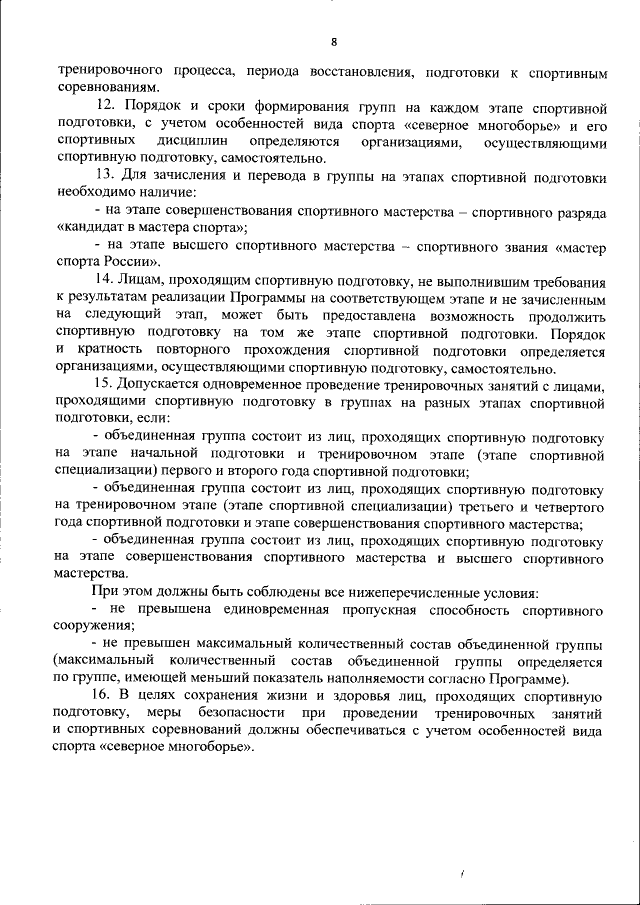 8

тренировочного процесса, периода восстановления, подготовки к спортивным соревнованиям.

12. Порядок и сроки формирования групп на каждом этапе спортивной подготовки, с учетом особенностей вида спорта «северное многоборье» и его спортивных дисциплин определяются организациями, осуществляющими спортивную подготовку, самостоятельно.

13. Для зачисления и перевода в группы на этапах спортивной подготовки необходимо наличие:

- на этапе совершенствования спортивного мастерства – спортивного разряда «кандидат в мастера спорта»;

- на этапе высшего спортивного мастерства – спортивного звания «мастер спорта России».

14. Лицам, проходящим спортивную подготовку, не выполнившим требования к результатам реализации Программы на соответствующем этапе и не зачисленным на следующий этап, может быть предоставлена возможность продолжить спортивную подготовку на том же этапе спортивной подготовки. Порядок и кратность повторного прохождения спортивной подготовки определяется организациями, осуществляющими спортивную подготовку, самостоятельно.

15. Допускается одновременное проведение тренировочных занятий с лицами, проходящими спортивную подготовку в группах на разных этапах спортивной подготовки, если:

- объединенная группа состоит из лиц, проходящих спортивную подготовку на этапе начальной подготовки и тренировочном этапе (этапе спортивной специализации) первого и второго года спортивной подготовки;

- объединенная группа состоит из лиц, проходящих спортивную подготовку на тренировочном этапе (этапе спортивной специализации) третьего и четвертого года спортивной подготовки и этапе совершенствования спортивного мастерства;

- объединенная группа состоит из лиц, проходящих спортивную подготовку на этапе совершенствования спортивного мастерства и высшего спортивного мастерства.

При этом должны быть соблюдены все нижеперечисленные условия:

- не превышена единовременная пропускная способность спортивного сооружения;

- не превышен максимальный количественный состав объединенной группы (максимальный количественный состав объединенной группы определяется по группе, имеющей меньший показатель наполняемости согласно Программе).

16. В целях сохранения жизни и здоровья лиц, проходящих спортивную подготовку, меры безопасности при проведении тренировочных занятий и спортивных соревнований должны обеспечиваться с учетом особенностей вида спорта «северное многоборье».